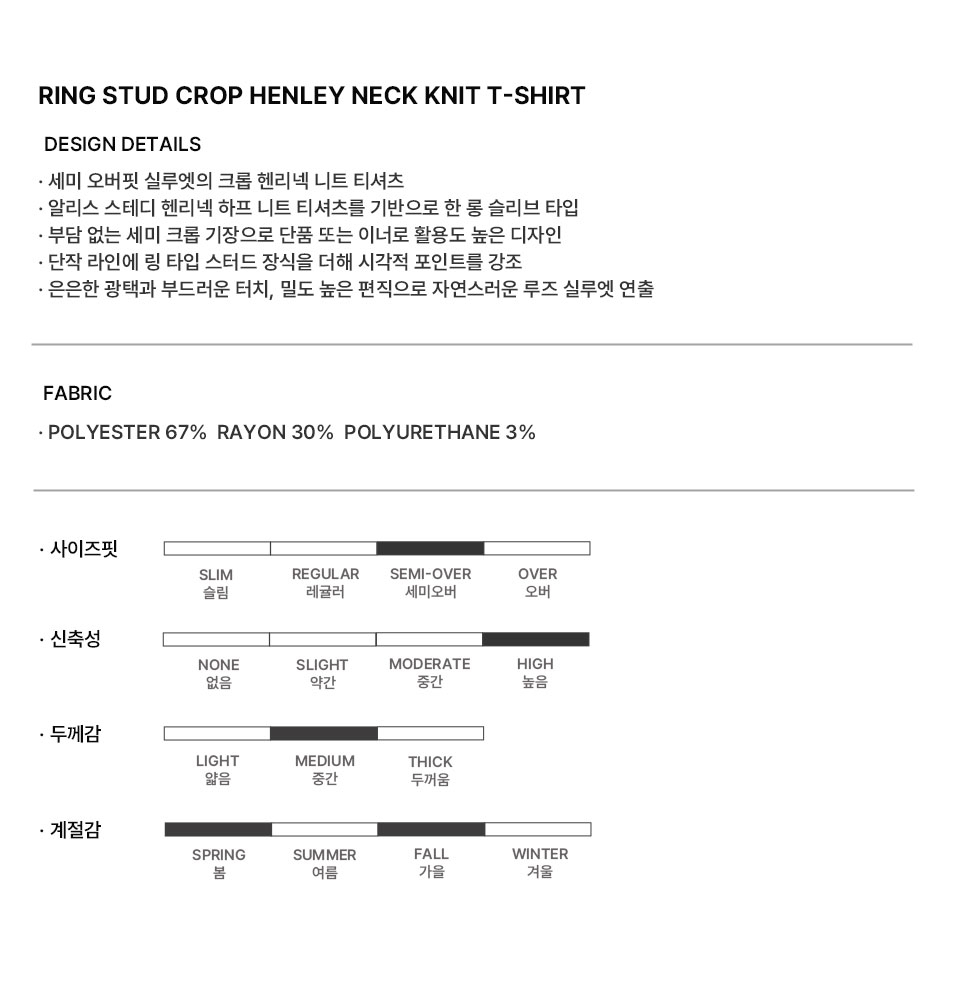 RING STUD CROP HENLEY NECK KNIT T-SHIRT

DESIGN DETAILS

· 세미 오버핏 실루엣의 크롭 헨리넥 니트 티셔츠
· 알리스 스테디 헨리넥 하프 니트 티셔츠를 기반으로 한 롱 슬리브 타입
· 부담 없는 세미 크롭 기장으로 단품 또는 이너로 활용도 높은 디자인
· 단작 라인에 링 타입 스터드 장식을 더해 시각적 포인트를 강조
· 은은한 광택과 부드러운 터치, 밀도 높은 편직으로 자연스러운 루즈 실루엣 연출

FABRIC

· POLYESTER 67% RAYON 30% POLYURETHANE 3%

· 사이즈핏

SLIM 슬림
REGULAR 레귤러
SEMI-OVER 세미오버
OVER 오버

· 신축성

NONE 없음
SLIGHT 약간
MODERATE 중간
HIGH 높음

· 두께감

LIGHT 얇음
MEDIUM 중간
THICK 두꺼움

· 계절감

SPRING 봄
SUMMER 여름
FALL 가을
WINTER 겨울